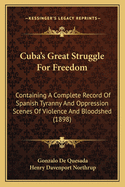 KESSINGER'S LEGACY REPRINTS

Cuba's Great Struggle For Freedom

Containing A Complete Record Of Spanish Tyranny And Oppression Scenes Of Violence And Bloodshed (1898)

Gonzalo De Quesada
Henry Davenport Northrup